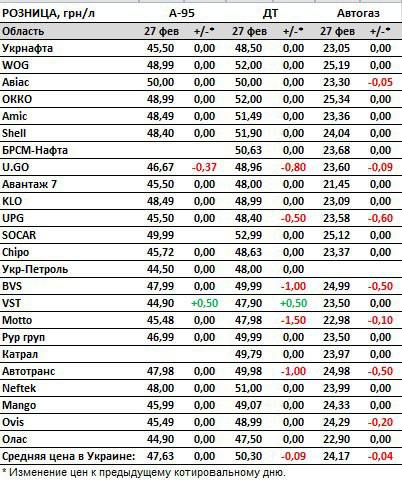 | РОЗНИЦА, грн/л | А-95 | | ДТ | | Автогаз | |
|---|---|---|---|---|---|---|
| Область | 27 фев | +/-* | 27 фев | +/-* | 27 фев | +/-* |
| Укрнафта | 45,50 | 0,00 | 48,50 | 0,00 | 23,05 | 0,00 |
| WOG | 48,99 | 0,00 | 52,00 | 0,00 | 25,19 | 0,00 |
| Авіас | 50,00 | 0,00 | 50,00 | 0,00 | 23,30 | -0,05 |
| ОККО | 48,99 | 0,00 | 52,00 | 0,00 | 25,34 | 0,00 |
| Amic | 48,49 | 0,00 | 51,49 | 0,00 | 23,36 | 0,00 |
| Shell | 48,40 | 0,00 | 51,90 | 0,00 | 24,04 | 0,00 |
| БРСМ-Нафта | | | 50,63 | 0,00 | 23,68 | 0,00 |
| U.GO | 46,67 | -0,37 | 48,96 | -0,80 | 23,60 | -0,09 |
| Авантаж 7 | 45,50 | 0,00 | 48,00 | 0,00 | 21,45 | 0,00 |
| KLO | 48,49 | 0,00 | 48,99 | 0,00 | 23,09 | 0,00 |
| UPG | 45,50 | 0,00 | 48,40 | -0,50 | 23,58 | -0,60 |
| SOCAR | 49,99 | | 52,99 | 0,00 | 25,12 | 0,00 |
| Chipo | 45,72 | 0,00 | 48,63 | 0,00 | 23,37 | 0,00 |
| Укр-Петроль | 44,50 | 0,00 | 48,00 | 0,00 | | |
| BVS | 47,99 | 0,00 | 49,99 | -1,00 | 24,99 | -0,50 |
| VST | 44,90 | +0,50 | 47,90 | +0,50 | 23,50 | 0,00 |
| Motto | 45,48 | 0,00 | 47,98 | -1,50 | 22,98 | -0,10 |
| Рур груп | 46,99 | 0,00 | 49,99 | 0,00 | 23,50 | 0,00 |
| Катрал | | | 49,79 | 0,00 | 23,97 | 0,00 |
| Автотранс | 47,98 | 0,00 | 49,98 | -1,00 | 24,98 | -0,50 |
| Neftek | 48,00 | 0,00 | 51,00 | 0,00 | 23,99 | 0,00 |
| Mango | 45,99 | 0,00 | 49,07 | 0,00 | 24,33 | 0,00 |
| Ovis | 45,49 | 0,00 | 48,99 | 0,00 | 24,29 | -0,20 |
| Олас | 44,90 | 0,00 | 47,50 | 0,00 | 22,90 | 0,00 |
| Средняя цена в Украине: | 47,63 | 0,00 | 50,30 | -0,09 | 24,17 | -0,04 |

* Изменение цен к предыдущему котировальному дню.